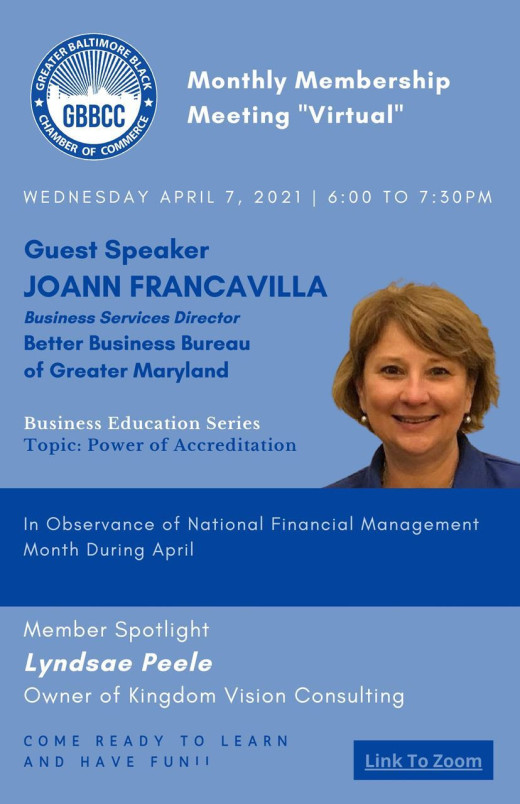 GREATER BALTIMORE BLACK
GBBCC
CHAMBER OF COMMERCE

Monthly Membership Meeting "Virtual"

WEDNESDAY APRIL 7, 2021 | 6:00 TO 7:30PM

Guest Speaker
JOANN FRANCAVILLA
Business Services Director
Better Business Bureau of Greater Maryland

Business Education Series
Topic: Power of Accreditation

In Observance of National Financial Management Month During April

Member Spotlight
Lyndsae Peele
Owner of Kingdom Vision Consulting

COME READY TO LEARN AND HAVE FUN!!

Link To Zoom